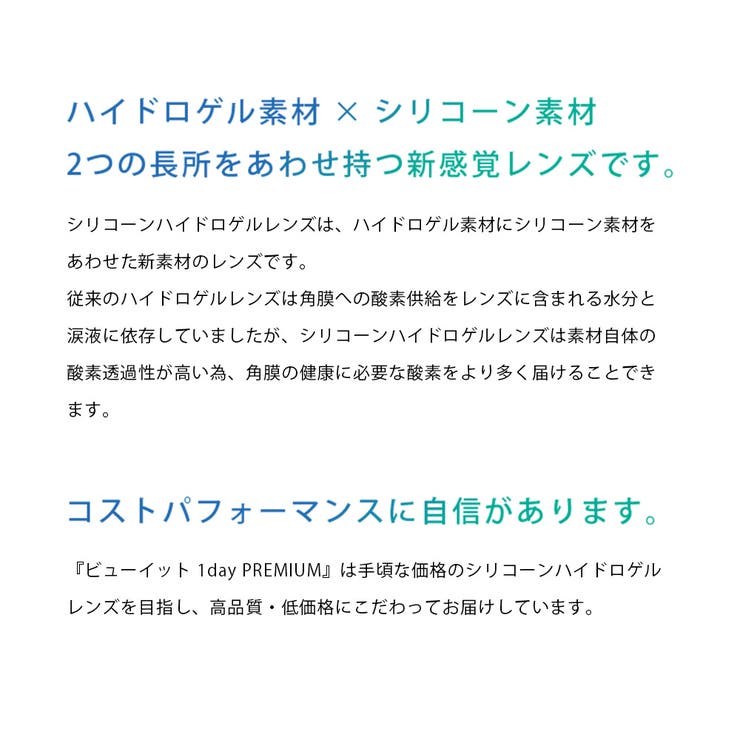 ハイドロゲル素材 × シリコーン素材
2つの長所をあわせ持つ新感覚レンズです。

シリコーンハイドロゲルレンズは、ハイドロゲル素材にシリコーン素材をあわせた新素材のレンズです。
従来のハイドロゲルレンズは角膜への酸素供給をレンズに含まれる水分と涙液に依存していましたが、シリコーンハイドロゲルレンズは素材自体の酸素透過性が高い為、角膜の健康に必要な酸素をより多く届けることできます。

コストパフォーマンスに自信があります。

『ビューイット 1day PREMIUM』は手頃な価格のシリコーンハイドロゲルレンズを目指し、高品質・低価格にこだわってお届けしています。